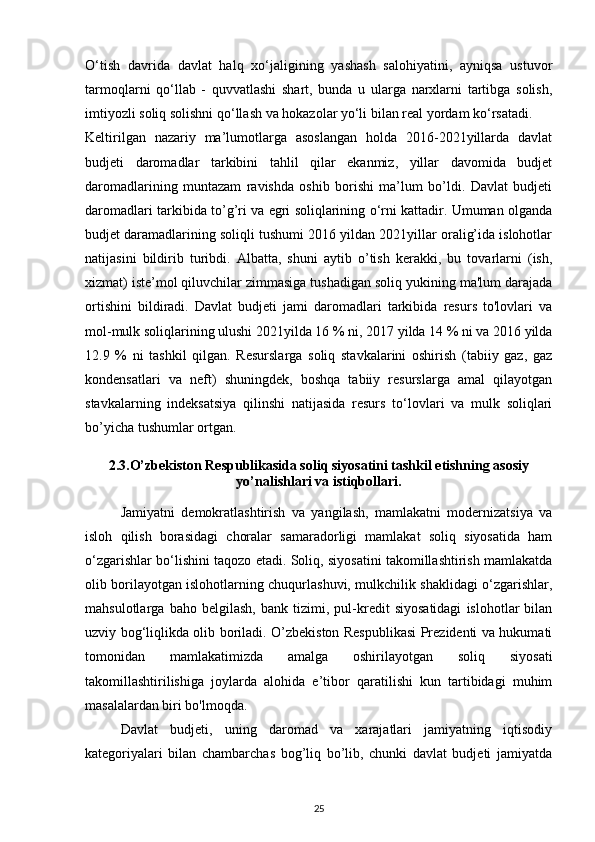 O‘tish davrida davlat halq xo‘jaligining yashash salohiyatini, ayniqsa ustuvor tarmoqlarni qo‘llab - quvvatlashi shart, bunda u ularga narxlarni tartibga solish, imtiyozli soliq solishni qo‘llash va hokazolar yo‘li bilan real yordam ko‘rsatadi.

Keltirilgan nazariy ma’lumotlarga asoslangan holda 2016-2021yillarda davlat budjeti daromadlar tarkibini tahlil qilar ekanmiz, yillar davomida budjet daromadlarining muntazam ravishda oshib borishi ma’lum bo’ldi. Davlat budjeti daromadlari tarkibida to’g’ri va egri soliqlarining o‘rni kattadir. Umuman olganda budjet daramadlarining soliqli tushumi 2016 yildan 2021yillar oralig’ida islohotlar natijasini bildirib turibdi. Albatta, shuni aytib o’tish kerakki, bu tovarlarni (ish, xizmat) iste’mol qiluvchilar zimmasiga tushadigan soliq yukining ma'lum darajada ortishini bildiradi. Davlat budjeti jami daromadlari tarkibida resurs to'lovlari va mol-mulk soliqlarining ulushi 2021yilda 16 % ni, 2017 yilda 14 % ni va 2016 yilda 12.9 % ni tashkil qilgan. Resurslarga soliq stavkalarini oshirish (tabiiy gaz, gaz kondensatlari va neft) shuningdek, boshqa tabiiy resurslarga amal qilayotgan stavkalarning indeksatsiya qilinshi natijasida resurs to‘lovlari va mulk soliqlari bo’yicha tushumlar ortgan.

2.3.O’zbekiston Respublikasida soliq siyosatini tashkil etishning asosiy yo’nalishlari va istiqbollari.

Jamiyatni demokratlashtirish va yangilash, mamlakatni modernizatsiya va isloh qilish borasidagi choralar samaradorligi mamlakat soliq siyosatida ham o‘zgarishlar bo‘lishini taqozo etadi. Soliq, siyosatini takomillashtirish mamlakatda olib borilayotgan islohotlarning chuqurlashuvi, mulkchilik shaklidagi o‘zgarishlar, mahsulotlarga baho belgilash, bank tizimi, pul-kredit siyosatidagi islohotlar bilan uzviy bog‘liqlikda olib boriladi. O’zbekiston Respublikasi Prezidenti va hukumati tomonidan mamlakatimizda amalga oshirilayotgan soliq siyosati takomillashtirilishiga joylarda alohida e’tibor qaratilishi kun tartibidagi muhim masalalardan biri bo'lmoqda.

Davlat budjeti, uning daromad va xarajatlari jamiyatning iqtisodiy kategoriyalari bilan chambarchas bog’liq bo’lib, chunki davlat budjeti jamiyatda

25